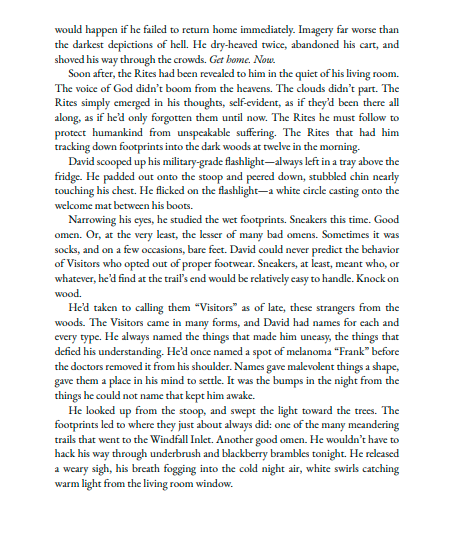 would happen if he failed to return home immediately. Imagery far worse than the darkest depictions of hell. He dry-heaved twice, abandoned his cart, and shoved his way through the crowds. Get home. Now.

Soon after, the Rites had been revealed to him in the quiet of his living room. The voice of God didn't boom from the heavens. The clouds didn't part. The Rites simply emerged in his thoughts, self-evident, as if they'd been there all along, as if he'd only forgotten them until now. The Rites he must follow to protect humankind from unspeakable suffering. The Rites that had him tracking down footprints into the dark woods at twelve in the morning.

David scooped up his military-grade flashlight—always left in a tray above the fridge. He padded out onto the stoop and peered down, stubbled chin nearly touching his chest. He flicked on the flashlight—a white circle casting onto the welcome mat between his boots.

Narrowing his eyes, he studied the wet footprints. Sneakers this time. Good omen. Or, at the very least, the lesser of many bad omens. Sometimes it was socks, and on a few occasions, bare feet. David could never predict the behavior of Visitors who opted out of proper footwear. Sneakers, at least, meant who, or whatever, he'd find at the trail's end would be relatively easy to handle. Knock on wood.

He'd taken to calling them "Visitors" as of late, these strangers from the woods. The Visitors came in many forms, and David had names for each and every type. He always named the things that made him uneasy, the things that defied his understanding. He'd once named a spot of melanoma "Frank" before the doctors removed it from his shoulder. Names gave malevolent things a shape, gave them a place in his mind to settle. It was the bumps in the night from the things he could not name that kept him awake.

He looked up from the stoop, and swept the light toward the trees. The footprints led to where they just about always did: one of the many meandering trails that went to the Windfall Inlet. Another good omen. He wouldn't have to hack his way through underbrush and blackberry brambles tonight. He released a weary sigh, his breath fogging into the cold night air, white swirls catching warm light from the living room window.